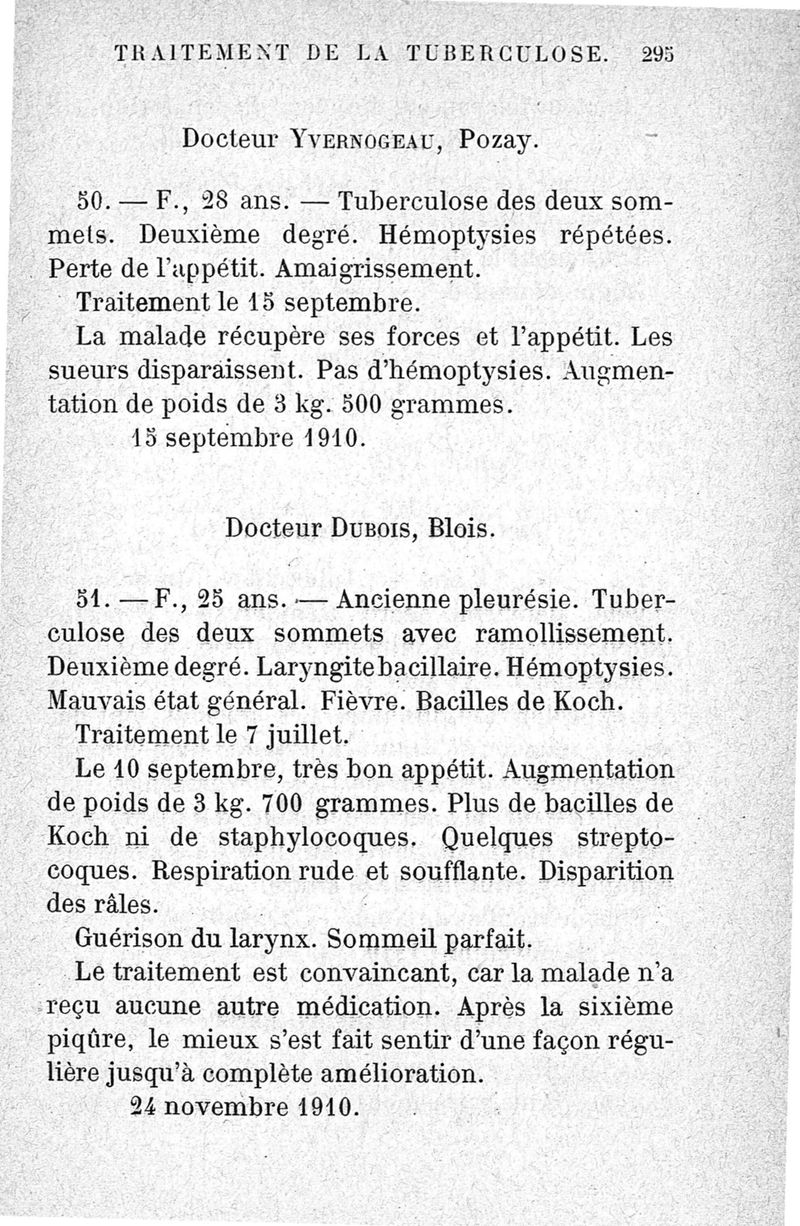 TRAITEMENT DE LA TUBERCULOSE. 295

Docteur YVERNOGEAU, Pozay.

50. — F., 28 ans. — Tuberculose des deux sommets. Deuxième degré. Hémoptysies répétées. Perte de l'appétit. Amaigrissement.

Traitement le 15 septembre.

La malade récupère ses forces et l'appétit. Les sueurs disparaissent. Pas d'hémoptysies. Augmentation de poids de 3 kg. 500 grammes.

15 septembre 1910.

Docteur DUBOIS, Blois.

51. — F., 25 ans. — Ancienne pleurésie. Tuberculose des deux sommets avec ramollissement. Deuxième degré. Laryngite bacillaire. Hémoptysies. Mauvais état général. Fièvre. Bacilles de Koch.

Traitement le 7 juillet.

Le 10 septembre, très bon appétit. Augmentation de poids de 3 kg. 700 grammes. Plus de bacilles de Koch ni de staphylocoques. Quelques streptocoques. Respiration rude et soufflante. Disparition des râles.

Guérison du larynx. Sommeil parfait.

Le traitement est convaincant, car la malade n'a reçu aucune autre médication. Après la sixième piqûre, le mieux s'est fait sentir d'une façon régulière jusqu'à complète amélioration.

24 novembre 1910.